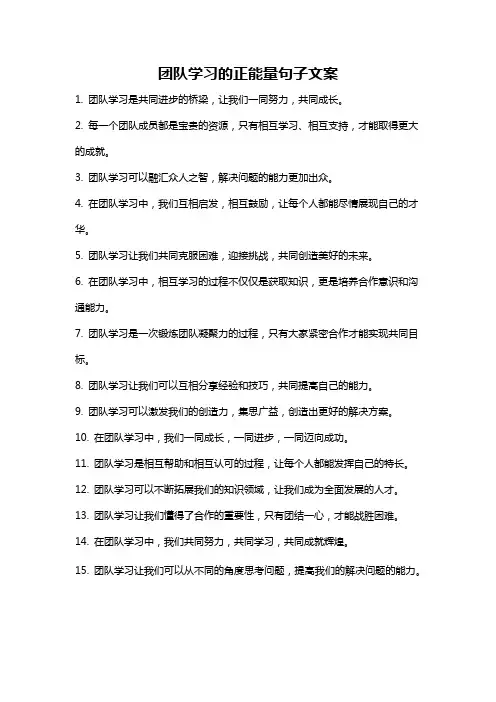 团队学习的正能量句子文案

1. 团队学习是共同进步的桥梁，让我们一同努力，共同成长。

2. 每一个团队成员都是宝贵的资源，只有相互学习、相互支持，才能取得更大的成就。

3. 团队学习可以融汇众人之智，解决问题的能力更加出众。

4. 在团队学习中，我们互相启发，相互鼓励，让每个人都能尽情展现自己的才华。

5. 团队学习让我们共同克服困难，迎接挑战，共同创造美好的未来。

6. 在团队学习中，相互学习的过程不仅仅是获取知识，更是培养合作意识和沟通能力。

7. 团队学习是一次锻炼团队凝聚力的过程，只有大家紧密合作才能实现共同目标。

8. 团队学习让我们可以互相分享经验和技巧，共同提高自己的能力。

9. 团队学习可以激发我们的创造力，集思广益，创造出更好的解决方案。

10. 在团队学习中，我们一同成长，一同进步，一同迈向成功。

11. 团队学习是相互帮助和相互认可的过程，让每个人都能发挥自己的特长。

12. 团队学习可以不断拓展我们的知识领域，让我们成为全面发展的人才。

13. 团队学习让我们懂得了合作的重要性，只有团结一心，才能战胜困难。

14. 在团队学习中，我们共同努力，共同学习，共同成就辉煌。

15. 团队学习让我们可以从不同的角度思考问题，提高我们的解决问题的能力。